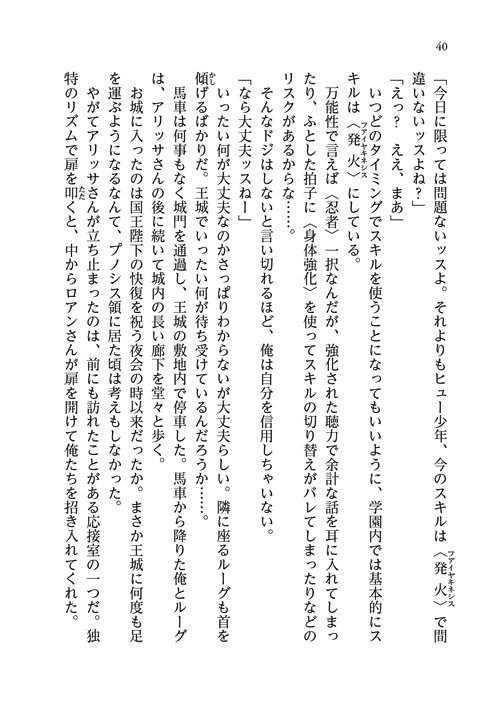 40

「今日に限っては問題ないッスよ。それよりもヒュー少年、今のスキルは〈発火〉で間違いないッスよね？」

「えっ？　ええ、まあ」

いつどのタイミングでスキルを使うことになってもいいように、学園内では基本的にスキルは〈発火〉にしている。

万能性で言えば〈忍者〉一択なんだが、強化された聴力で余計な話を耳に入れてしまったり、ふとした拍子に〈身体強化〉を使ってスキルの切り替えがバレてしまったりなどのリスクがあるからな……。

そんなドジはしないと言い切れるほど、俺は自分を信用しちゃいない。

「なら大丈夫ッスねー」

いったい何が大丈夫なのかさっぱりわからないが大丈夫らしい。隣に座るルーグも首を傾げるばかりだ。王城でいったい何が待ち受けているんだろうか……。

馬車は何事もなく城門を通過し、王城の敷地内で停車した。馬車から降りた俺とルーグは、アリッサさんの後に続いて城内の長い廊下を堂々と歩く。

お城に入ったのは国王陛下の快復を祝う夜会の時以来だったか。まさか王城に何度も足を運ぶようになるなんて、プノシス領に居た頃は考えもしなかった。

やがてアリッサさんが立ち止まったのは、前にも訪れたことがある応接室の一つだ。独特のリズムで扉を叩くと、中からロアンさんが扉を開けて俺たちを招き入れてくれた。